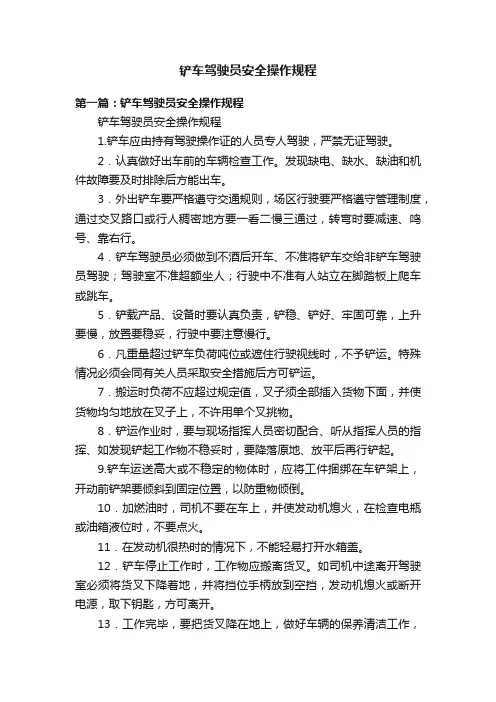 铲车驾驶员安全操作规程

第一篇：铲车驾驶员安全操作规程

铲车驾驶员安全操作规程

1.铲车应由持有驾驶操作证的人员专人驾驶，严禁无证驾驶。

2．认真做好出车前的车辆检查工作。发现缺电、缺水、缺油和机件故障要及时排除后方能出车。

3．外出铲车要严格遵守交通规则，场区行驶要严格遵守管理制度，通过交叉路口或行人稠密地方要一看二慢三通过，转弯时要减速、鸣号、靠右行。

4．铲车驾驶员必须做到不酒后开车、不准将铲车交给非铲车驾驶员驾驶；驾驶室不准超额坐人；行驶中不准有人站立在脚踏板上爬车或跳车。

5．铲载产品、设备时要认真负责，铲稳、铲好、牢固可靠，上升要慢，放置要稳妥，行驶中要注意慢行。

6．凡重量超过铲车负荷吨位或遮住行驶视线时，不予铲运。特殊情况必须会同有关人员采取安全措施后方可铲运。

7．搬运时负荷不应超过规定值，叉子须全部插入货物下面，并使货物均匀地放在叉子上，不许用单个叉挑物。

8．铲运作业时，要与现场指挥人员密切配合、听从指挥人员的指挥、如发现铲起工作物不稳妥时，要降落原地、放平后再行铲起。

9.铲车运送高大或不稳定的物体时，应将工件捆绑在车铲架上，开动前铲架要倾斜到固定位置，以防重物倾倒。

10．加燃油时，司机不要在车上，并使发动机熄火，在检查电瓶或油箱液位时，不要点火。

11．在发动机很热时的情况下，不能轻易打开水箱盖。

12．铲车停止工作时，工作物应搬离货叉。如司机中途离开驾驶室必须将货叉下降着地，并将挡位手柄放到空挡，发动机熄火或断开电源，取下钥匙，方可离开。

13．工作完毕，要把货叉降在地上，做好车辆的保养清洁工作，